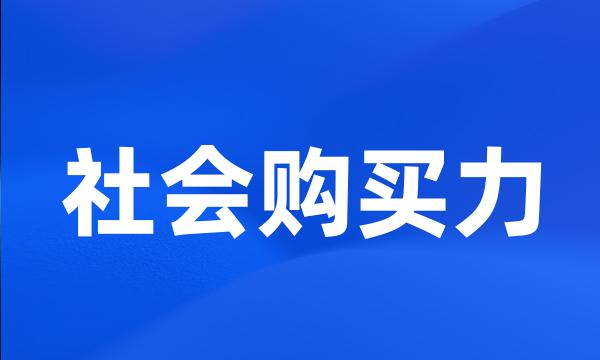 社会购买力